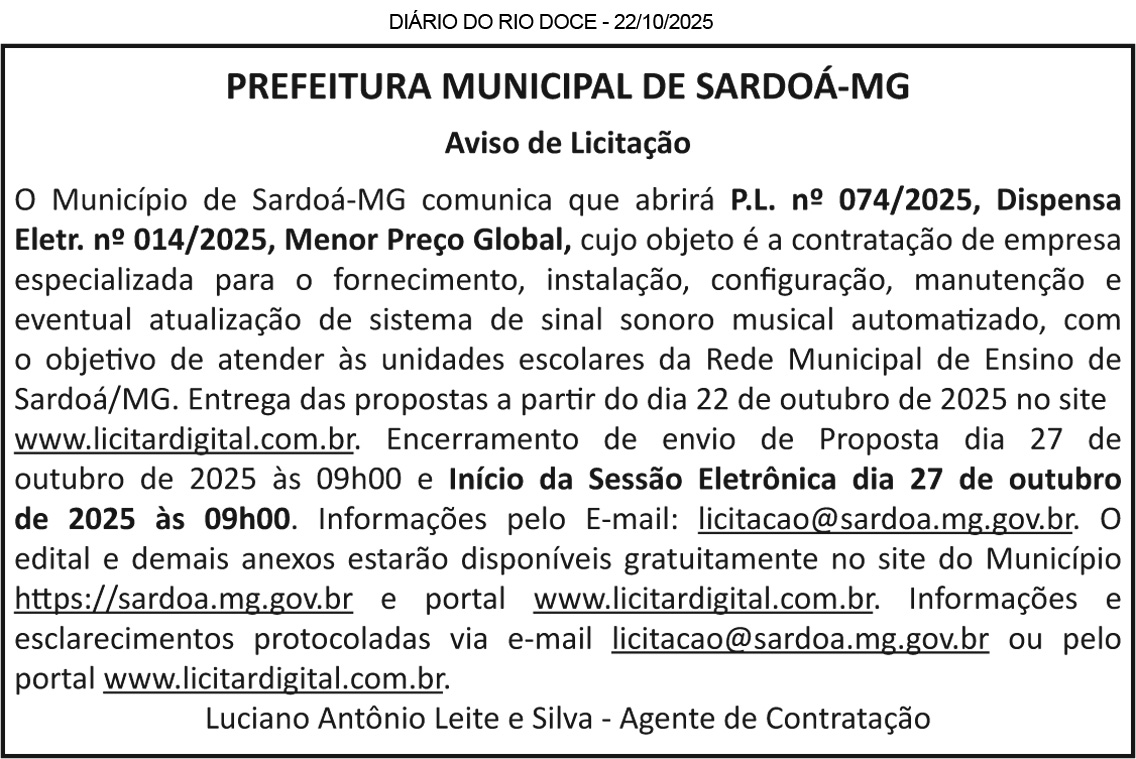 DIÁRIO DO RIO DOCE - 22/10/2025

PREFEITURA MUNICIPAL DE SARDOÁ-MG

Aviso de Licitação

O Município de Sardoá-MG comunica que abrirá P.L. nº 074/2025, Dispensa Eletr. nº 014/2025, Menor Preço Global, cujo objeto é a contratação de empresa especializada para o fornecimento, instalação, configuração, manutenção e eventual atualização de sistema de sinal sonoro musical automatizado, com o objetivo de atender às unidades escolares da Rede Municipal de Ensino de Sardoá/MG. Entrega das propostas a partir do dia 22 de outubro de 2025 no site www.licitardigital.com.br. Encerramento de envio de Proposta dia 27 de outubro de 2025 às 09h00 e Início da Sessão Eletrônica dia 27 de outubro de 2025 às 09h00. Informações pelo E-mail: licitacao@sardoa.mg.gov.br. O edital e demais anexos estarão disponíveis gratuitamente no site do Município https://sardoa.mg.gov.br e portal www.licitardigital.com.br. Informações e esclarecimentos protocoladas via e-mail licitacao@sardoa.mg.gov.br ou pelo portal www.licitardigital.com.br.

Luciano Antônio Leite e Silva - Agente de Contratação